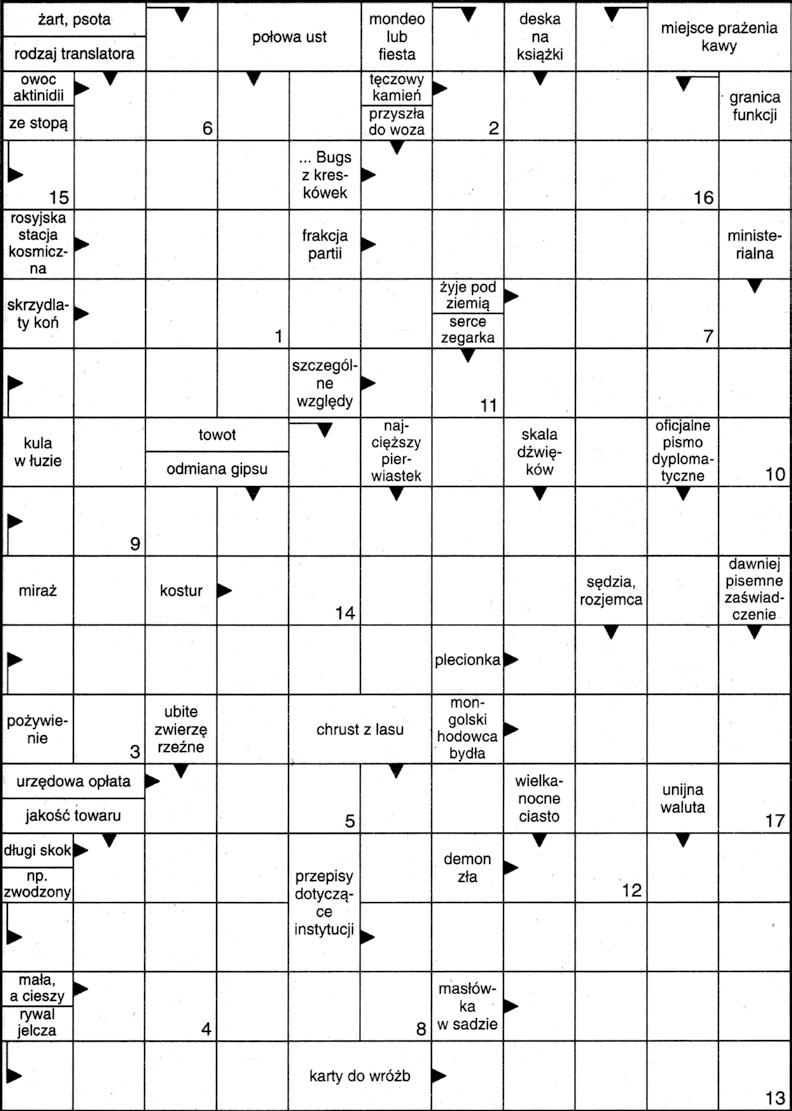 żart, psota
rodzaj translatora
połowa ust
mondeo lub fiesta
deska na książki
miejsce prażenia kawy
owoc aktinidii
ze stopą
6
tęczowy kamień
przyszła do woza
2
granica funkcji
15
... Bugs z kreskówek
16
rosyjska stacja kosmiczna
frakcja partii
ministerialna
skrzydlaty koń
1
żyje pod ziemią
serce zegarka
7
szczególne względy
11
kula w łuzie
towot
odmiana gipsu
najcięższy pierwiastek
skala dźwięków
oficjalne pismo dyplomatyczne
10
9
miraż
kostur
14
sędzia, rozjemca
dawniej pisemne zaświadczenie
plecionka
pożywienie
3
ubite zwierzę rzeźne
chrust z lasu
mongolski hodowca bydła
urzędowa opłata
jakość towaru
5
wielkanocne ciasto
unijna waluta
17
długi skok
np. zwodzony
przepisy dotyczące instytucji
demon zła
12
mała, a cieszy
rywal jelcza
4
8
masłówka w sadzie
karty do wróżb
13